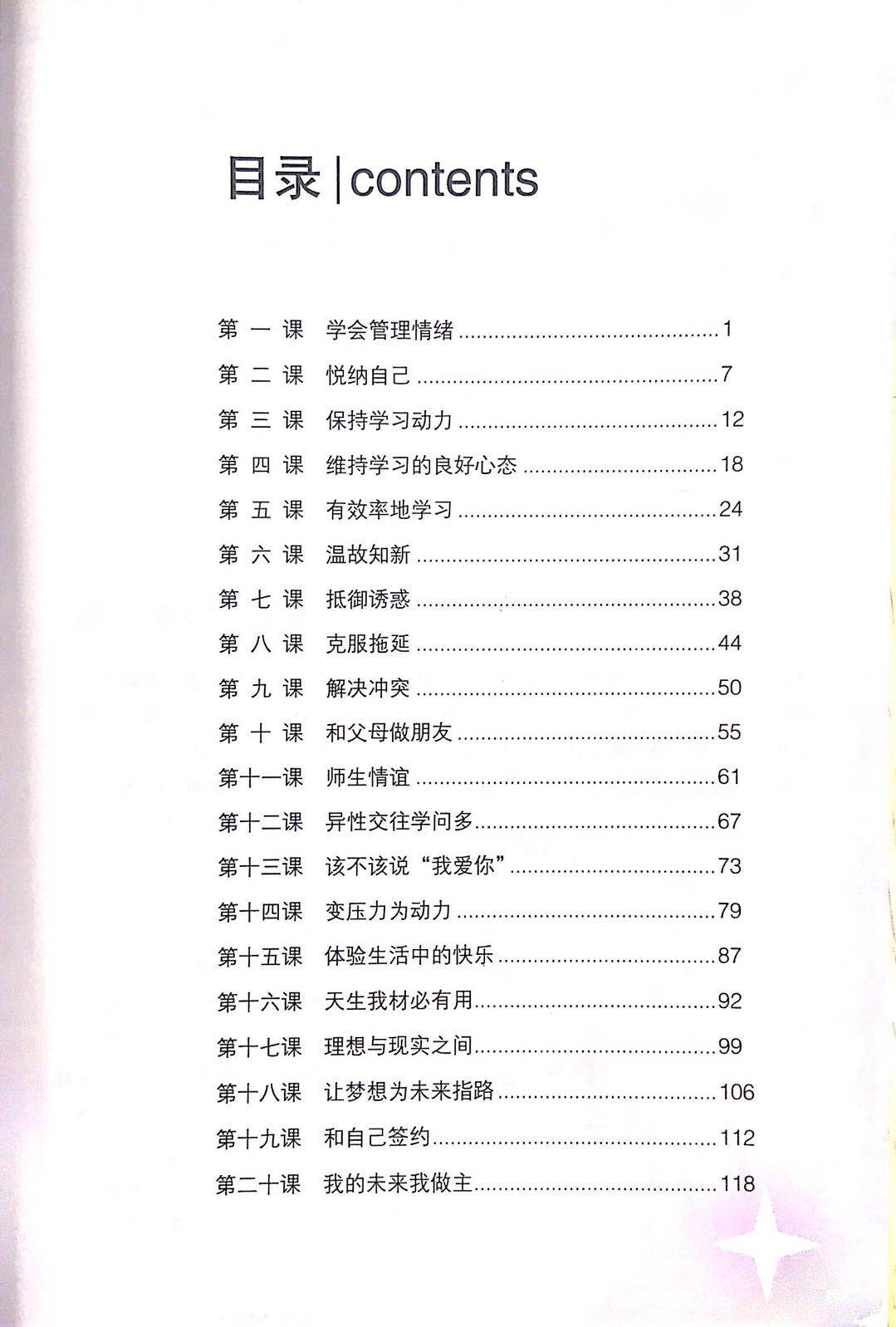 目录 | contents

第一课 学会管理情绪 ........................................ 1
第二课 悦纳自己 ........................................ 7
第三课 保持学习动力 ........................................ 12
第四课 维持学习的良好心态 ........................................ 18
第五课 有效率地学习 ........................................ 24
第六课 温故知新 ........................................ 31
第七课 抵御诱惑 ........................................ 38
第八课 克服拖延 ........................................ 44
第九课 解决冲突 ........................................ 50
第十课 和父母做朋友 ........................................ 55
第十一课 师生情谊 ........................................ 61
第十二课 异性交往学问多 ........................................ 67
第十三课 该不该说“我爱你” ........................................ 73
第十四课 变压力为动力 ........................................ 79
第十五课 体验生活中的快乐 ........................................ 87
第十六课 天生我材必有用 ........................................ 92
第十七课 理想与现实之间 ........................................ 99
第十八课 让梦想为未来指路 ........................................ 106
第十九课 和自己签约 ........................................ 112
第二十课 我的未来我做主 ........................................ 118